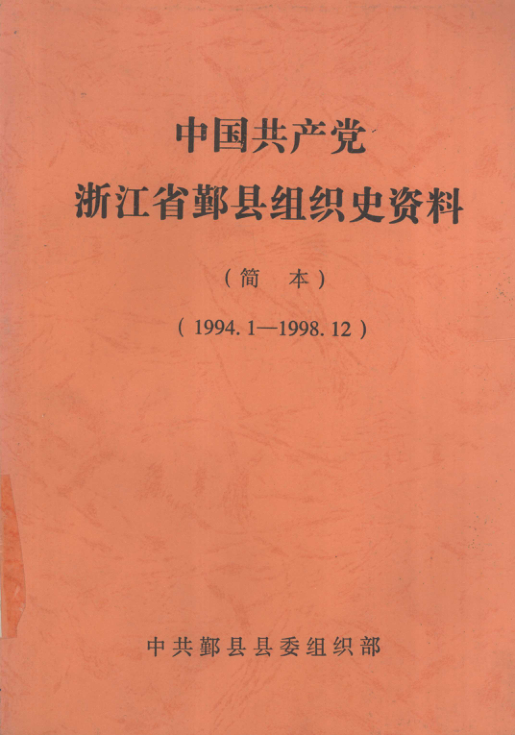 中国共产党
浙江省鄞县组织史资料

（简 本）

（1994.1—1998.12）

中共鄞县县委组织部